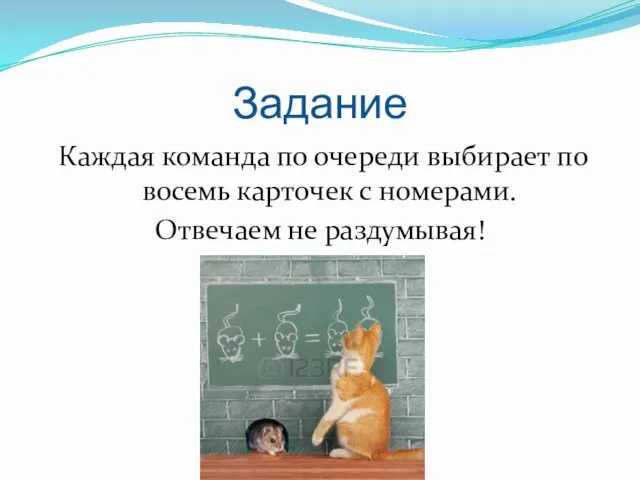 Задание

Каждая команда по очереди выбирает по восемь карточек с номерами.

Отвечаем не раздумывая!

+ =

© 123RF